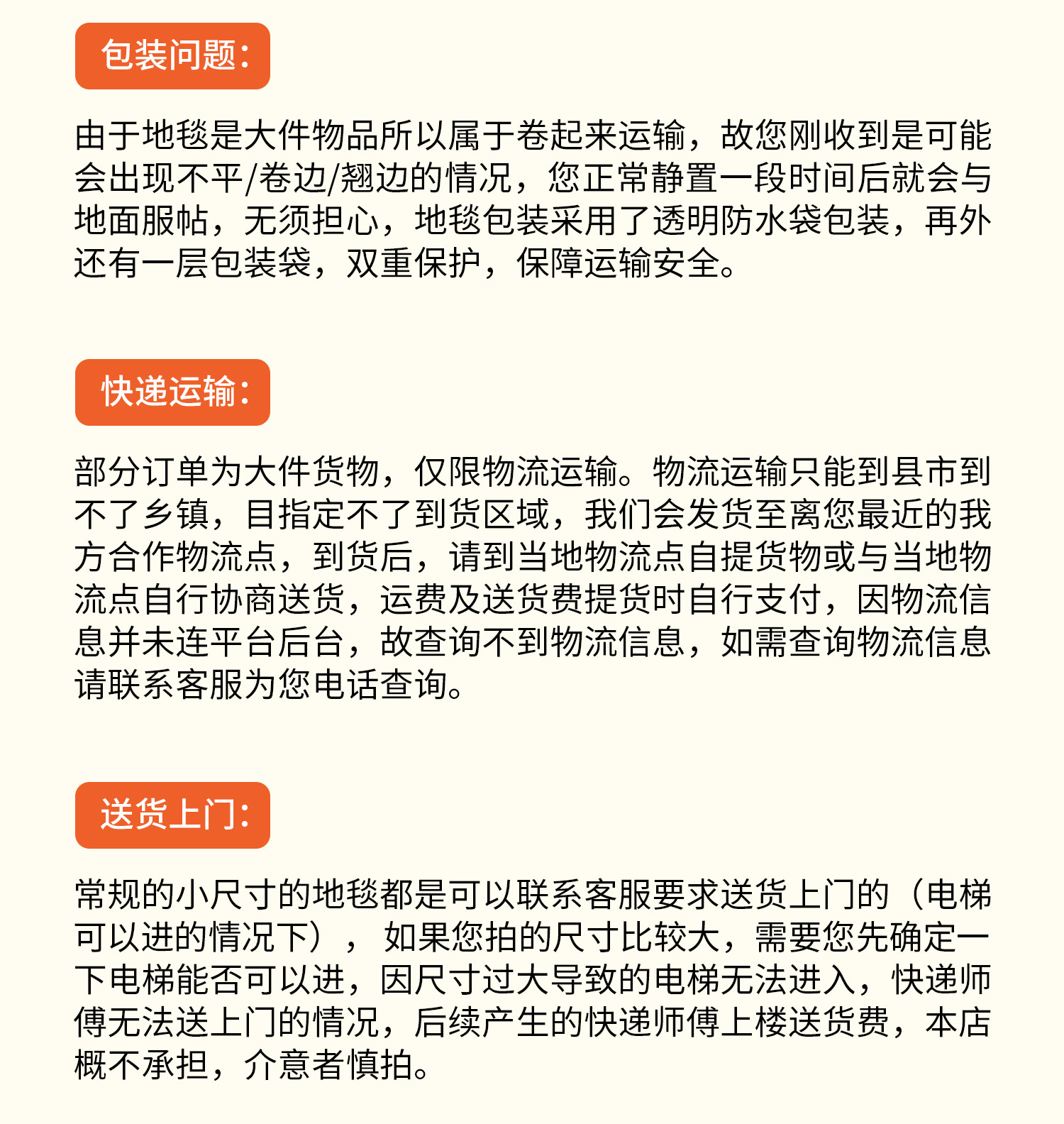 包装问题:

由于地毯是大件物品所以属于卷起来运输，故您刚收到是可能会出现不平/卷边/翘边的情况，您正常静置一段时间后就会与地面服帖，无须担心，地毯包装采用了透明防水袋包装，再外还有一层包装袋，双重保护，保障运输安全。

快递运输:

部分订单为大件货物，仅限物流运输。物流运输只能到县市到不了乡镇，目指定不了到货区域，我们会发货至离您最近的我方合作物流点，到货后，请到当地物流点自提货物或与当地物流点自行协商送货，运费及送货费提货时自行支付，因物流信息并未连平台后台，故查询不到物流信息，如需查询物流信息请联系客服为您电话查询。

送货上门:

常规的小尺寸的地毯都是可以联系客服要求送货上门的（电梯可以进的情况下），如果您拍的尺寸比较大，需要您先确定一下电梯能否可以进，因尺寸过大导致的电梯无法进入，快递师傅无法送上门的情况，后续产生的快递师傅上楼送货费，本店概不承担，介意者慎拍。